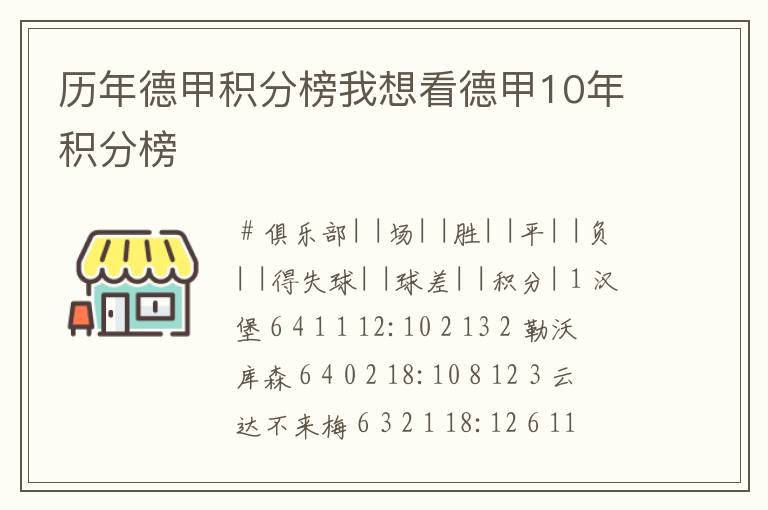 历年德甲积分榜我想看德甲10年积分榜

# 俱乐部| |场| |胜| |平| |负| |得失球| |球差| |积分| 1 汉堡 6 4 1 1 12: 10 2 13 2 勒沃库森 6 4 0 2 18: 10 8 12 3 云达不来梅 6 3 2 1 18: 12 6 11